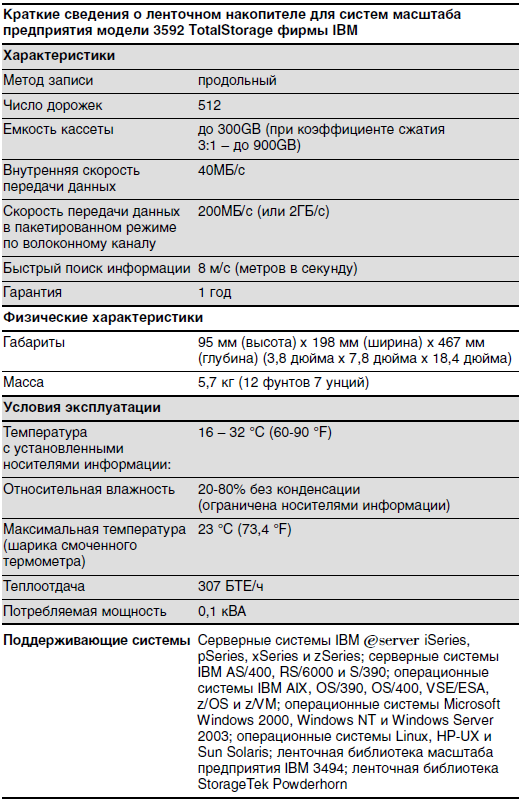 Краткие сведения о ленточном накопителе для систем масштаба предприятия модели 3592 TotalStorage фирмы IBM

| Характеристики | |
|---|---|
| Метод записи | продольный |
| Число дорожек | 512 |
| Емкость кассеты | до 300GB (при коэффициенте сжатия 3:1 – до 900GB) |
| Внутренняя скорость передачи данных | 40МБ/с |
| Скорость передачи данных в пакетированном режиме по волоконному каналу | 200МБ/с (или 2ГБ/с) |
| Быстрый поиск информации | 8 м/с (метров в секунду) |
| Гарантия | 1 год |
| **Физические характеристики** | |
| Габариты | 95 мм (высота) x 198 мм (ширина) x 467 мм (глубина) (3,8 дюйма x 7,8 дюйма x 18,4 дюйма) |
| Масса | 5,7 кг (12 фунтов 7 унций) |
| **Условия эксплуатации** | |
| Температура с установленными носителями информации: | 16 – 32 °C (60-90 °F) |
| Относительная влажность | 20-80% без конденсации (ограничена носителями информации) |
| Максимальная температура (шарика смоченного термометра) | 23 °C (73,4 °F) |
| Теплоотдача | 307 БТЕ/ч |
| Потребляемая мощность | 0,1 кВА |
| **Поддерживающие системы** | Серверные системы IBM @server iSeries, pSeries, xSeries и zSeries; серверные системы IBM AS/400, RS/6000 и S/390; операционные системы IBM AIX, OS/390, OS/400, VSE/ESA, z/OS и z/VM; операционные системы Microsoft Windows 2000, Windows NT и Windows Server 2003; операционные системы Linux, HP-UX и Sun Solaris; ленточная библиотека масштаба предприятия IBM 3494; ленточная библиотека StorageTek Powderhorn |